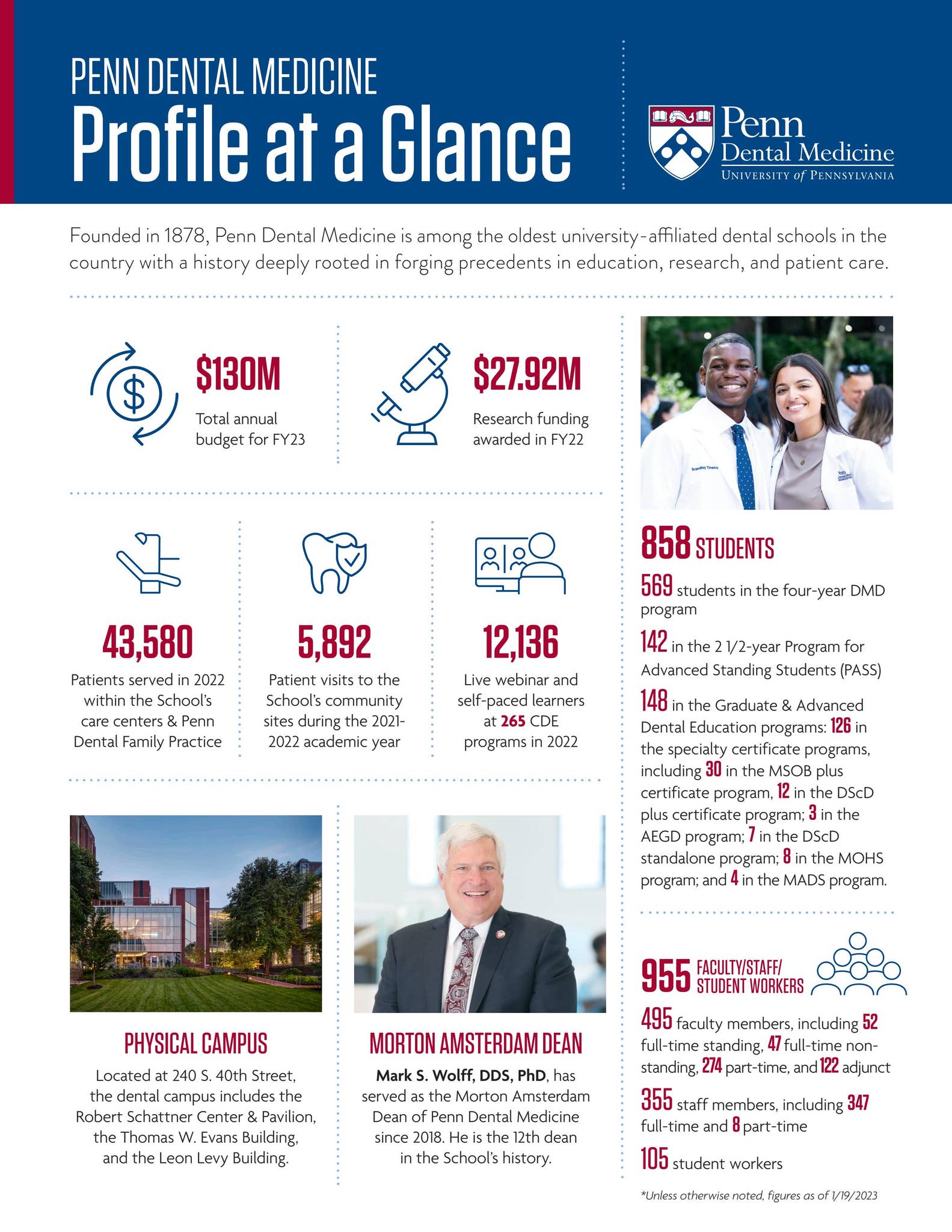 PENN DENTAL MEDICINE
Profile at a Glance

Penn
Dental Medicine
UNIVERSITY of PENNSYLVANIA

Founded in 1878, Penn Dental Medicine is among the oldest university-affiliated dental schools in the country with a history deeply rooted in forging precedents in education, research, and patient care.

$130M
Total annual budget for FY23

$27.92M
Research funding awarded in FY22

43,580
Patients served in 2022 within the School's care centers & Penn Dental Family Practice

5,892
Patient visits to the School's community sites during the 2021-2022 academic year

12,136
Live webinar and self-paced learners at 265 CDE programs in 2022

PHYSICAL CAMPUS
Located at 240 S. 40th Street, the dental campus includes the Robert Schattner Center & Pavilion, the Thomas W. Evans Building, and the Leon Levy Building.

MORTON AMSTERDAM DEAN
Mark S. Wolff, DDS, PhD, has served as the Morton Amsterdam Dean of Penn Dental Medicine since 2018. He is the 12th dean in the School's history.

858 STUDENTS
569 students in the four-year DMD program
142 in the 2 1/2-year Program for Advanced Standing Students (PASS)
148 in the Graduate & Advanced Dental Education programs: 126 in the specialty certificate programs, including 30 in the MSOB plus certificate program, 12 in the DScD plus certificate program; 3 in the AEGD program; 7 in the DScD standalone program; 8 in the MOHS program; and 4 in the MADS program.

955 FACULTY/STAFF/ STUDENT WORKERS
495 faculty members, including 52 full-time standing, 47 full-time non-standing, 274 part-time, and 122 adjunct
355 staff members, including 347 full-time and 8 part-time
105 student workers

*Unless otherwise noted, figures as of 1/19/2023